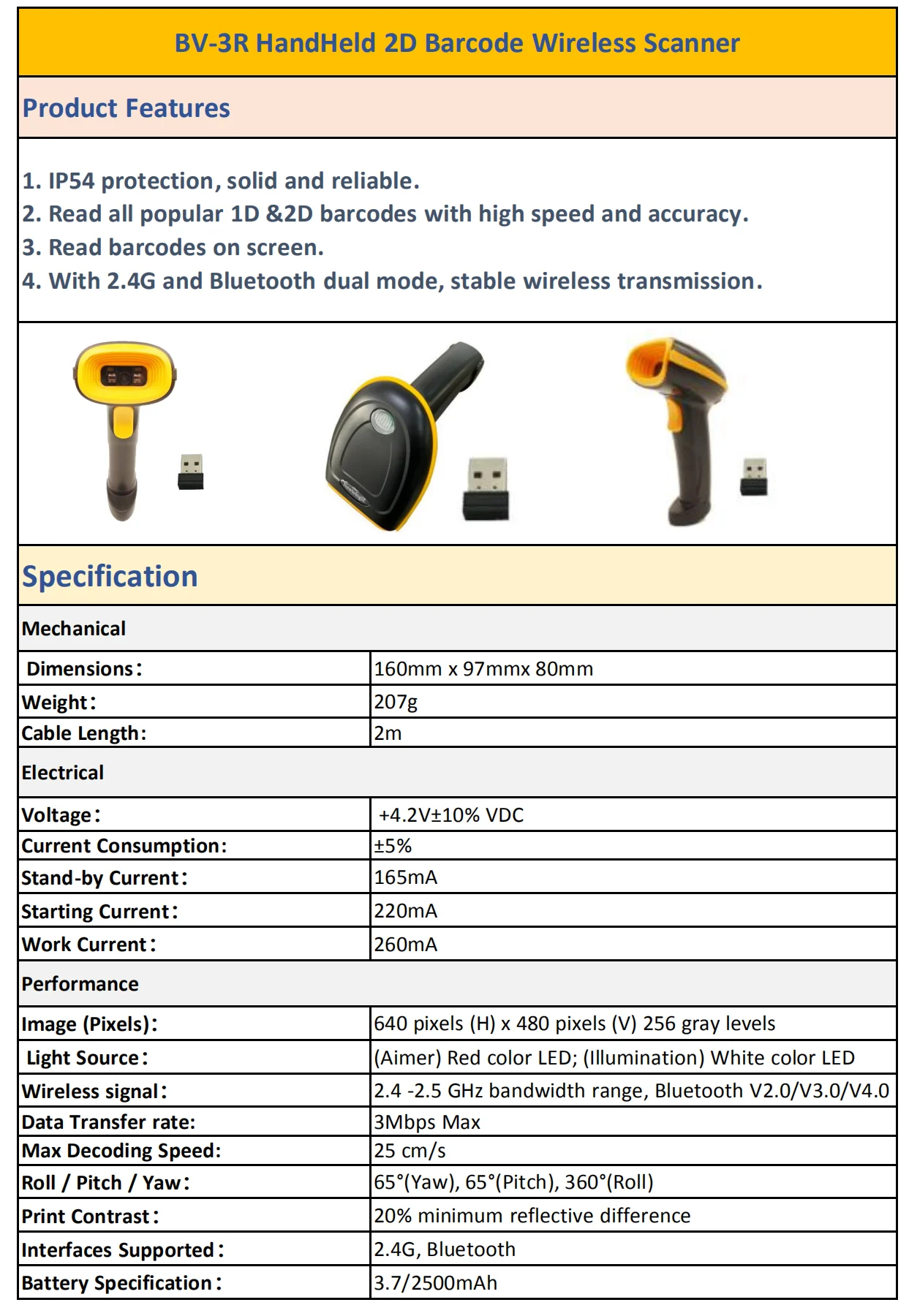 BV-3R HandHeld 2D Barcode Wireless Scanner

Product Features

1. IP54 protection, solid and reliable.
2. Read all popular 1D &2D barcodes with high speed and accuracy.
3. Read barcodes on screen.
4. With 2.4G and Bluetooth dual mode, stable wireless transmission.

Specification

| Mechanical | |
|---|---|
| Dimensions： | 160mm x 97mmx 80mm |
| Weight： | 207g |
| Cable Length: | 2m |
| Electrical | |
| Voltage： | +4.2V±10% VDC |
| Current Consumption: | ±5% |
| Stand-by Current： | 165mA |
| Starting Current： | 220mA |
| Work Current： | 260mA |
| Performance | |
| Image (Pixels): | 640 pixels (H) x 480 pixels (V) 256 gray levels |
| Light Source： | (Aimer) Red color LED; (Illumination) White color LED |
| Wireless signal： | 2.4 -2.5 GHz bandwidth range, Bluetooth V2.0/V3.0/V4.0 |
| Data Transfer rate: | 3Mbps Max |
| Max Decoding Speed: | 25 cm/s |
| Roll / Pitch / Yaw： | 65°(Yaw), 65°(Pitch), 360°(Roll) |
| Print Contrast： | 20% minimum reflective difference |
| Interfaces Supported： | 2.4G, Bluetooth |
| Battery Specification： | 3.7/2500mAh |